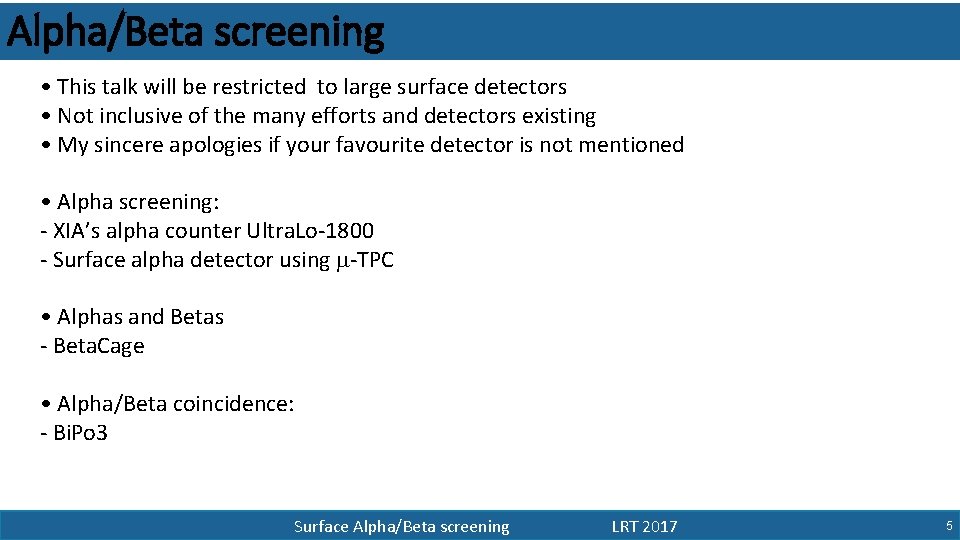 Alpha/Beta screening

• This talk will be restricted to large surface detectors
• Not inclusive of the many efforts and detectors existing
• My sincere apologies if your favourite detector is not mentioned

• Alpha screening:
- XIA's alpha counter UltraLo-1800
- Surface alpha detector using $\mu$-TPC

• Alphas and Betas
- BetaCage

• Alpha/Beta coincidence:
- BiPo3

Surface Alpha/Beta screening LRT 2017 5